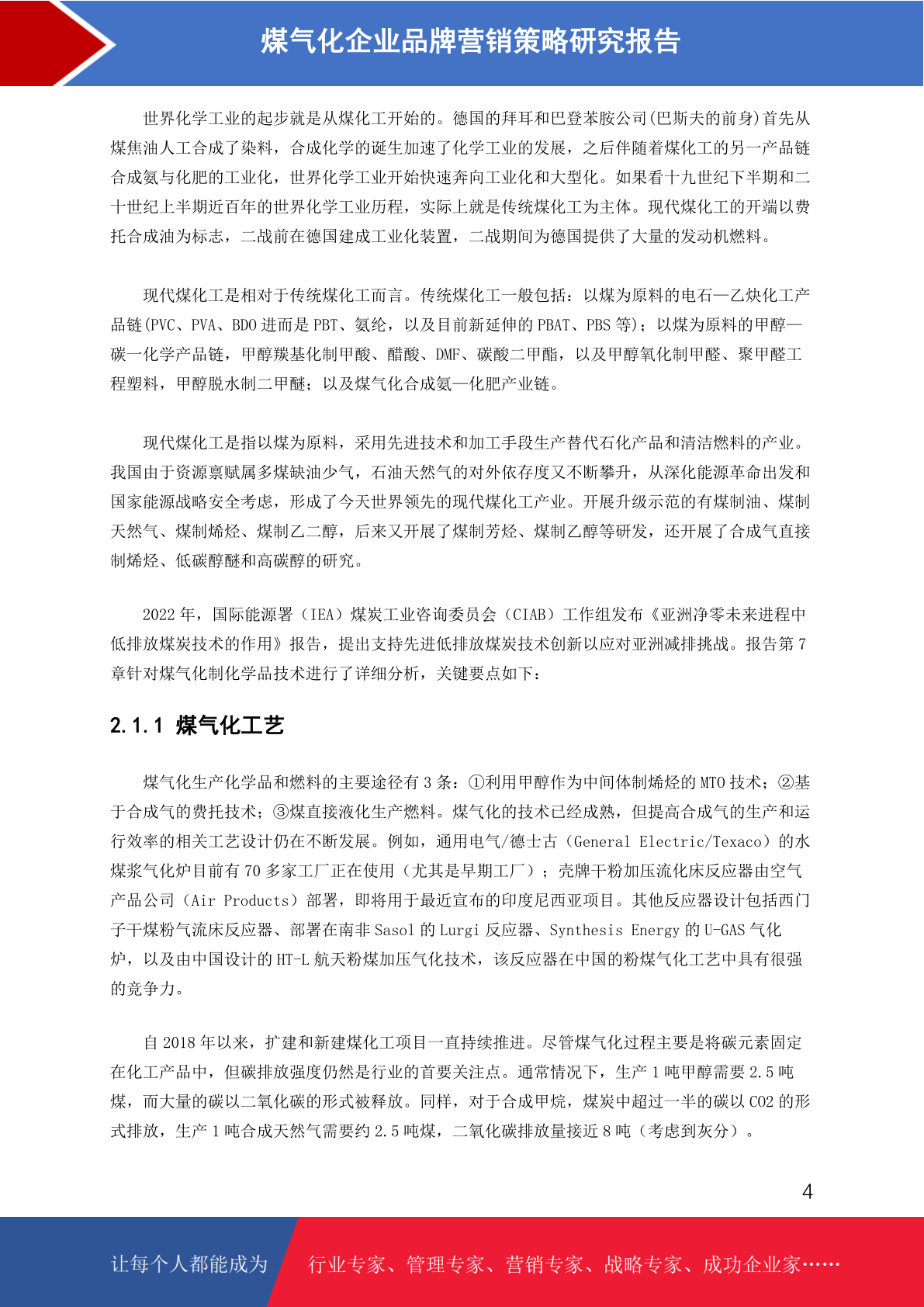 煤气化企业品牌营销策略研究报告

世界化学工业的起步就是从煤化工开始的。德国的拜耳和巴登苯胺公司(巴斯夫的前身)首先从煤焦油人工合成了染料，合成化学的诞生加速了化学工业的发展，之后伴随着煤化工的另一产品链合成氨与化肥的工业化，世界化学工业开始快速奔向工业化和大型化。如果看十九世纪下半期和二十世纪上半期近百年的世界化学工业历程，实际上就是传统煤化工为主体。现代煤化工的开端以费托合成油为标志，二战前在德国建成工业化装置，二战期间为德国提供了大量的发动机燃料。

现代煤化工是相对于传统煤化工而言。传统煤化工一般包括：以煤为原料的电石—乙炔化工产品链(PVC、PVA、BDO 进而是 PBT、氨纶，以及目前新延伸的 PBAT、PBS 等)；以煤为原料的甲醇—碳一化学产品链，甲醇羰基化制甲酸、醋酸、DMF、碳酸二甲酯，以及甲醇氧化制甲醛、聚甲醛工程塑料，甲醇脱水制二甲醚；以及煤气化合成氨—化肥产业链。

现代煤化工是指以煤为原料，采用先进技术和加工手段生产替代石化产品和清洁燃料的产业。我国由于资源禀赋属多煤缺油少气，石油天然气的对外依存度又不断攀升，从深化能源革命出发和国家能源战略安全考虑，形成了今天世界领先的现代煤化工产业。开展升级示范的有煤制油、煤制天然气、煤制烯烃、煤制乙二醇，后来又开展了煤制芳烃、煤制乙醇等研发，还开展了合成气直接制烯烃、低碳醇醚和高碳醇的研究。

2022 年，国际能源署（IEA）煤炭工业咨询委员会（CIAB）工作组发布《亚洲净零未来进程中低排放煤炭技术的作用》报告，提出支持先进低排放煤炭技术创新以应对亚洲减排挑战。报告第 7 章针对煤气化制化学品技术进行了详细分析，关键要点如下：

2.1.1 煤气化工艺

煤气化生产化学品和燃料的主要途径有 3 条：①利用甲醇作为中间体制烯烃的 MTO 技术；②基于合成气的费托技术；③煤直接液化生产燃料。煤气化的技术已经成熟，但提高合成气的生产和运行效率的相关工艺设计仍在不断发展。例如，通用电气/德士古（General Electric/Texaco）的水煤浆气化炉目前有 70 多家工厂正在使用（尤其是早期工厂）；壳牌干粉加压流化床反应器由空气产品公司（Air Products）部署，即将用于最近宣布的印度尼西亚项目。其他反应器设计包括西门子干煤粉气流床反应器、部署在南非 Sasol 的 Lurgi 反应器、Synthesis Energy 的 U-GAS 气化炉，以及由中国设计的 HT-L 航天粉煤加压气化技术，该反应器在中国的粉煤气化工艺中具有很强的竞争力。

自 2018 年以来，扩建和新建煤化工项目一直持续推进。尽管煤气化过程主要是将碳元素固定在化工产品中，但碳排放强度仍然是行业的首要关注点。通常情况下，生产 1 吨甲醇需要 2.5 吨煤，而大量的碳以二氧化碳的形式被释放。同样，对于合成甲烷，煤炭中超过一半的碳以 CO2 的形式排放，生产 1 吨合成天然气需要约 2.5 吨煤，二氧化碳排放量接近 8 吨（考虑到灰分）。

4

让每个人都能成为 行业专家、管理专家、营销专家、战略专家、成功企业家……